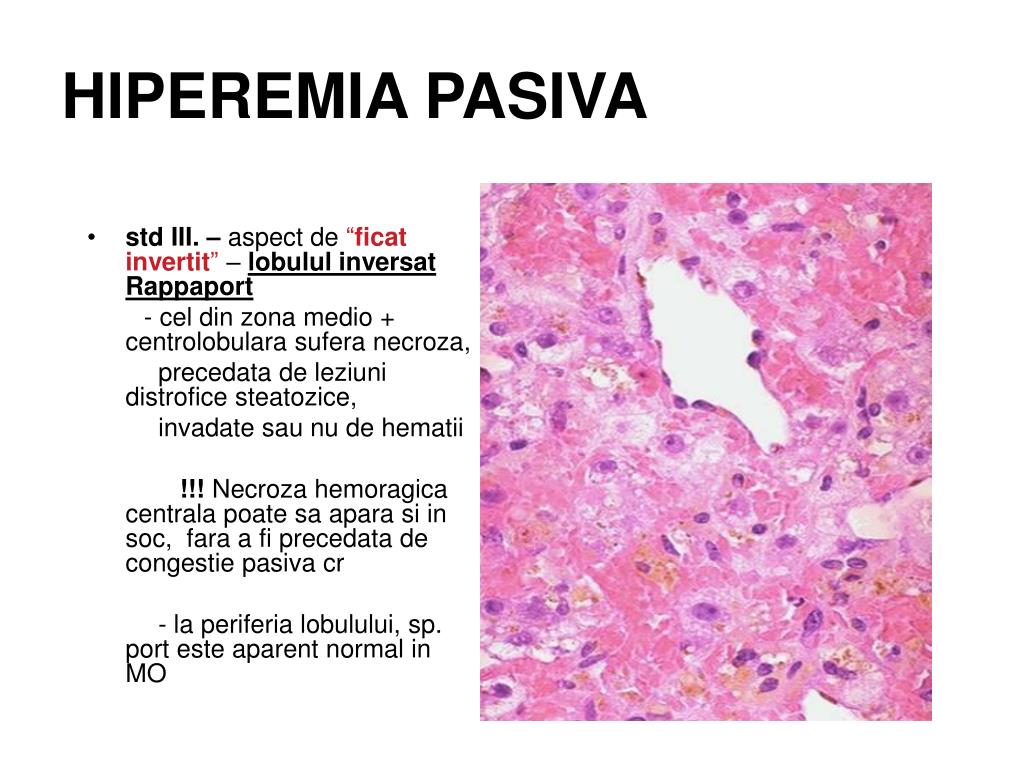 HIPEREMIA PASIVA

• std III. – aspect de “ficat invertit” – lobulul inversat Rappaport

- cel din zona medio + centrolobulara sufera necroza,

precedata de leziuni distrofice steatozice,

invadate sau nu de hematii

!!! Necroza hemoragica centrala poate sa apara si in soc, fara a fi precedata de congestie pasiva cr

- la periferia lobulului, sp. port este aparent normal in MO